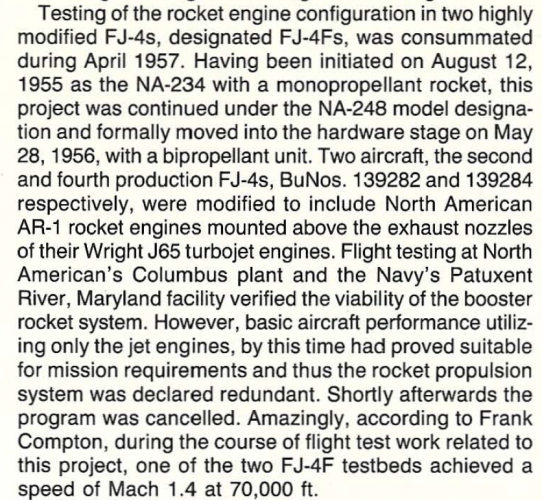 Testing of the rocket engine configuration in two highly modified FJ-4s, designated FJ-4Fs, was consummated during April 1957. Having been initiated on August 12, 1955 as the NA-234 with a monopropellant rocket, this project was continued under the NA-248 model designation and formally moved into the hardware stage on May 28, 1956, with a bipropellant unit. Two aircraft, the second and fourth production FJ-4s, BuNos. 139282 and 139284 respectively, were modified to include North American AR-1 rocket engines mounted above the exhaust nozzles of their Wright J65 turbojet engines. Flight testing at North American's Columbus plant and the Navy's Patuxent River, Maryland facility verified the viability of the booster rocket system. However, basic aircraft performance utilizing only the jet engines, by this time had proved suitable for mission requirements and thus the rocket propulsion system was declared redundant. Shortly afterwards the program was cancelled. Amazingly, according to Frank Compton, during the course of flight test work related to this project, one of the two FJ-4F testbeds achieved a speed of Mach 1.4 at 70,000 ft.